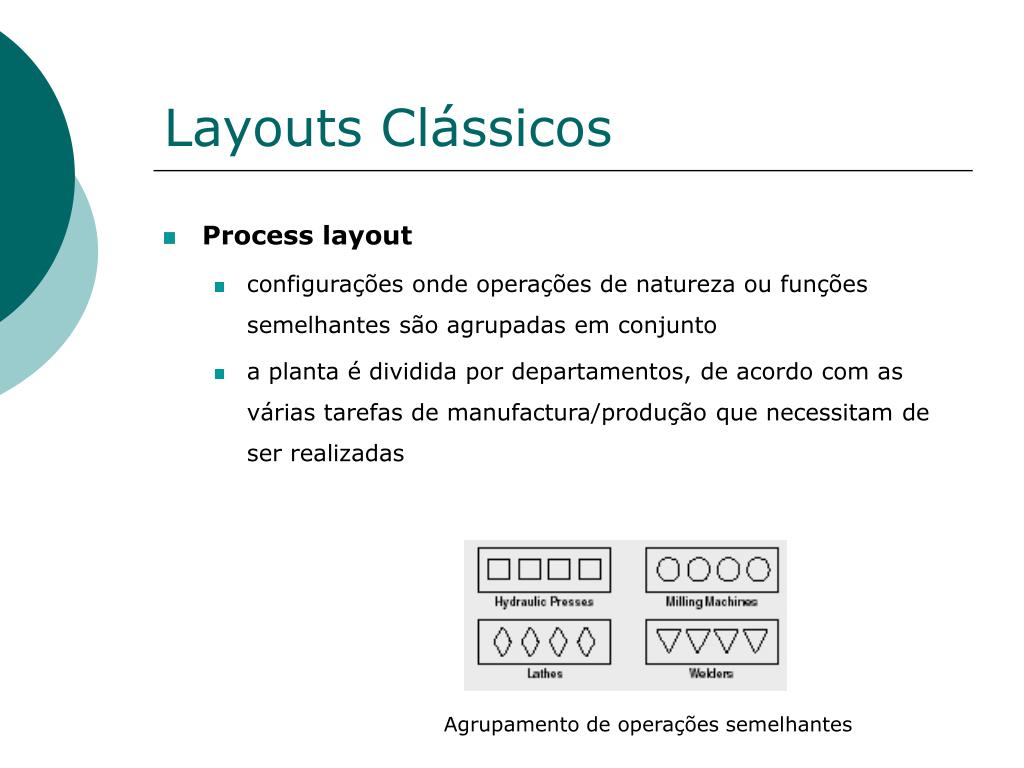 Layouts Clássicos

Process layout

configurações onde operações de natureza ou funções semelhantes são agrupadas em conjunto

a planta é dividida por departamentos, de acordo com as várias tarefas de manufactura/produção que necessitam de ser realizadas

Hydraulic Presses

Milling Machines

Lathes

Welders

Agrupamento de operações semelhantes